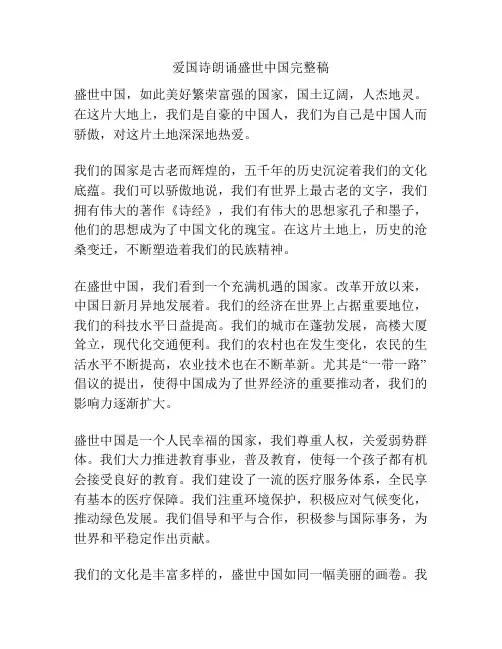 爱国诗朗诵盛世中国完整稿

盛世中国，如此美好繁荣富强的国家，国土辽阔，人杰地灵。在这片大地上，我们是自豪的中国人，我们为自己是中国人而骄傲，对这片土地深深地热爱。

我们的国家是古老而辉煌的，五千年的历史沉淀着我们的文化底蕴。我们可以骄傲地说，我们有世界上最古老的文字，我们拥有伟大的著作《诗经》，我们有伟大的思想家孔子和墨子，他们的思想成为了中国文化的瑰宝。在这片土地上，历史的沧桑变迁，不断塑造着我们的民族精神。

在盛世中国，我们看到一个充满机遇的国家。改革开放以来，中国日新月异地发展着。我们的经济在世界上占据重要地位，我们的科技水平日益提高。我们的城市在蓬勃发展，高楼大厦耸立，现代化交通便利。我们的农村也在发生变化，农民的生活水平不断提高，农业技术也在不断革新。尤其是“一带一路”倡议的提出，使得中国成为了世界经济的重要推动者，我们的影响力逐渐扩大。

盛世中国是一个人民幸福的国家，我们尊重人权，关爱弱势群体。我们大力推进教育事业，普及教育，使每一个孩子都有机会接受良好的教育。我们建设了一流的医疗服务体系，全民享有基本的医疗保障。我们注重环境保护，积极应对气候变化，推动绿色发展。我们倡导和平与合作，积极参与国际事务，为世界和平稳定作出贡献。

我们的文化是丰富多样的，盛世中国如同一幅美丽的画卷。我